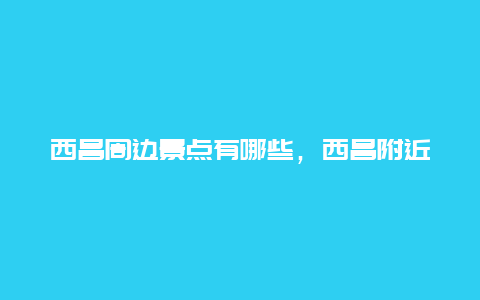 西昌周边景点有哪些，西昌附近